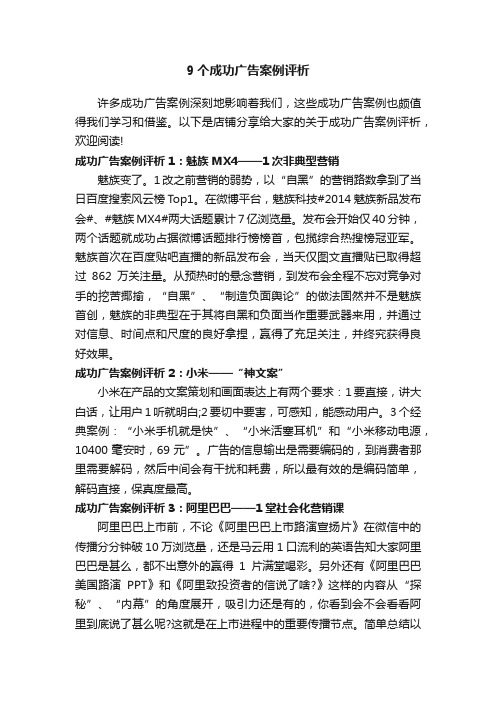 9 个成功广告案例评析

许多成功广告案例深刻地影响着我们，这些成功广告案例也颇值得我们学习和借鉴。以下是店铺分享给大家的关于成功广告案例评析，欢迎阅读!

成功广告案例评析 1：魅族 MX4——1 次非典型营销

魅族变了。1 改之前营销的弱势，以“自黑”的营销路数拿到了当日百度搜索风云榜 Top1。在微博平台，魅族科技#2014 魅族新品发布会#、#魅族 MX4#两大话题累计 7 亿浏览量。发布会开始仅 40 分钟，两个话题就成功占据微博话题排行榜榜首，包揽综合热搜榜冠亚军。魅族首次在百度贴吧直播的新品发布会，当天仅图文直播贴已取得超过 862 万关注量。从预热时的悬念营销，到发布会全程不忘对竞争对手的挖苦揶揄，“自黑”、“制造负面舆论”的做法固然并不是魅族首创，魅族的非典型在于其将自黑和负面当作重要武器来用，并通过对信息、时间点和尺度的良好拿捏，赢得了充足关注，并终究获得良好效果。

成功广告案例评析 2：小米——“神文案”

小米在产品的文案策划和画面表达上有两个要求：1 要直接，讲大白话，让用户 1 听就明白;2 要切中要害，可感知，能感动用户。3 个经典案例：“小米手机就是快”、“小米活塞耳机”和“小米移动电源，10400 毫安时，69 元”。广告的信息输出是需要编码的，到消费者那里需要解码，然后中间会有干扰和耗费，所以最有效的是编码简单，解码直接，保真度最高。

成功广告案例评析 3：阿里巴巴——1 堂社会化营销课

阿里巴巴上市前，不论《阿里巴巴上市路演宣扬片》在微信中的传播分分钟破 10 万浏览量，还是马云用 1 口流利的英语告知大家阿里巴巴是甚么，都不出意外的赢得 1 片满堂喝彩。另外还有《阿里巴巴美国路演 PPT》和《阿里致投资者的信说了啥?》这样的内容从“探秘”、“内幕”的角度展开，吸引力还是有的，你看到会不会看看阿里到底说了甚么呢?这就是在上市进程中的重要传播节点。简单总结以